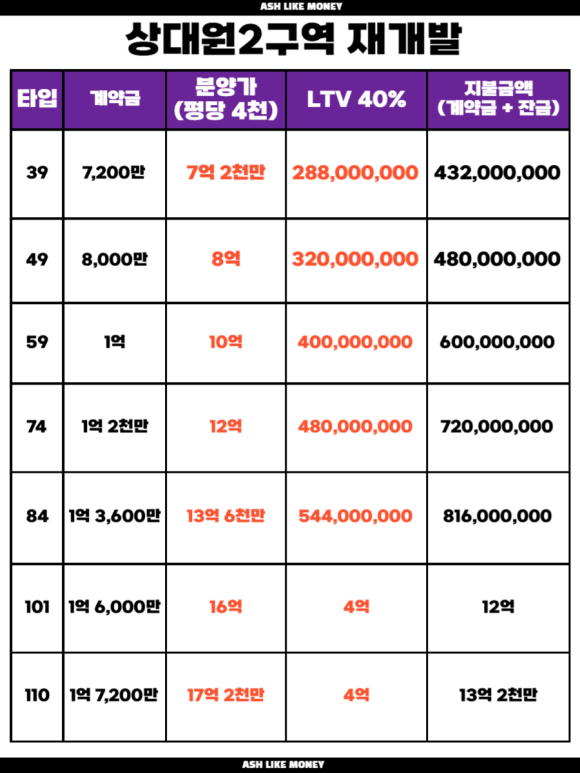 ASH LIKE MONEY

상대원2구역 재개발

| 타입 | 계약금 | 분양가 (평당 4천) | LTV 40% | 지불금액 (계약금 + 잔금) |
|---|---|---|---|---|
| 39 | 7,200만 | 7억 2천만 | 288,000,000 | 432,000,000 |
| 49 | 8,000만 | 8억 | 320,000,000 | 480,000,000 |
| 59 | 1억 | 10억 | 400,000,000 | 600,000,000 |
| 74 | 1억 2천만 | 12억 | 480,000,000 | 720,000,000 |
| 84 | 1억 3,600만 | 13억 6천만 | 544,000,000 | 816,000,000 |
| 101 | 1억 6,000만 | 16억 | 4억 | 12억 |
| 110 | 1억 7,200만 | 17억 2천만 | 4억 | 13억 2천만 |

ASH LIKE MONEY